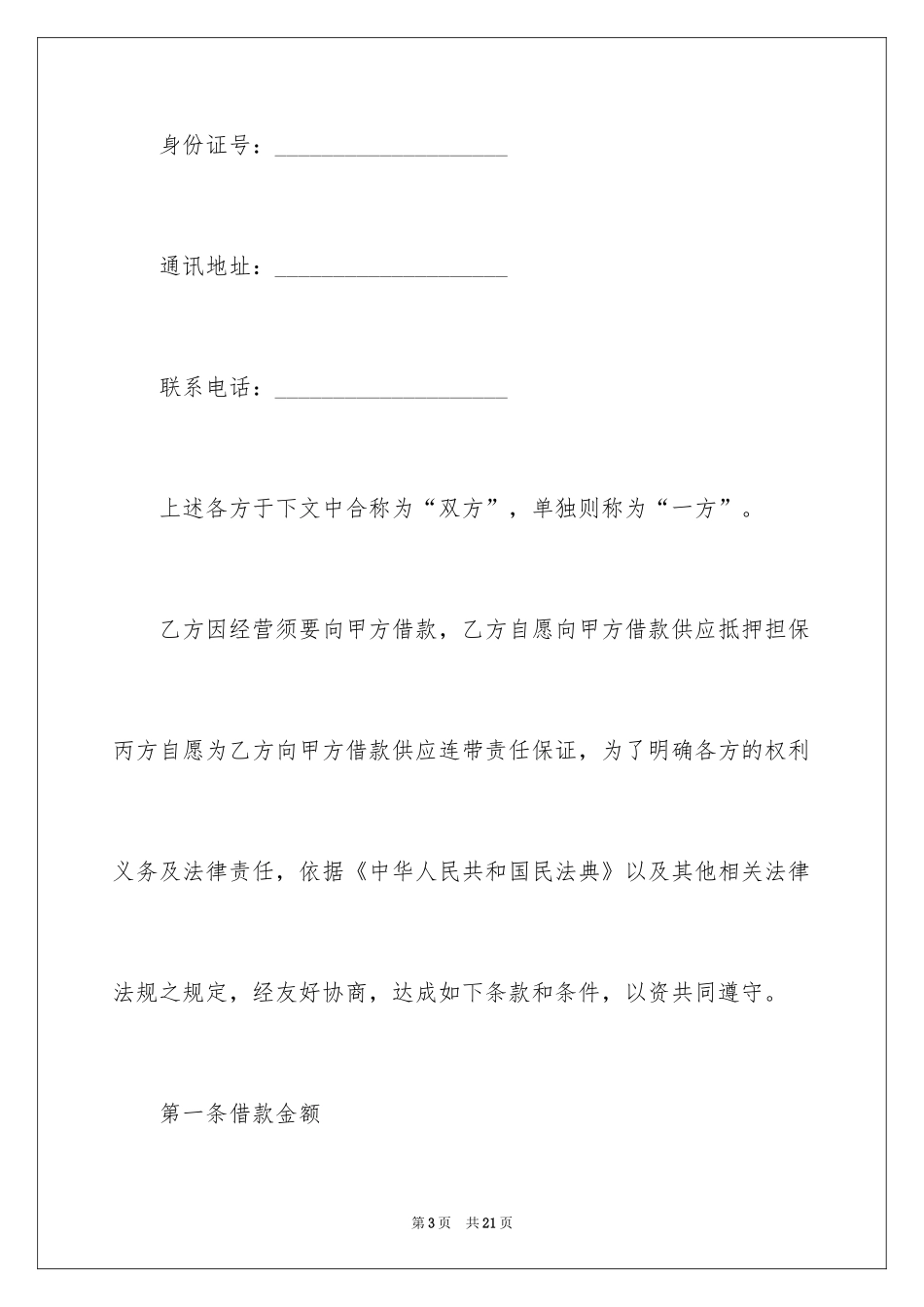 身份证号：____________________

通讯地址：____________________

联系电话：____________________

上述各方于下文中合称为“双方”，单独则称为“一方”。

乙方因经营须要向甲方借款，乙方自愿向甲方借款供应抵押担保丙方自愿为乙方向甲方借款供应连带责任保证，为了明确各方的权利义务及法律责任，依据《中华人民共和国民法典》以及其他相关法律法规之规定，经友好协商，达成如下条款和条件，以资共同遵守。

第一条借款金额

第3页 共21页